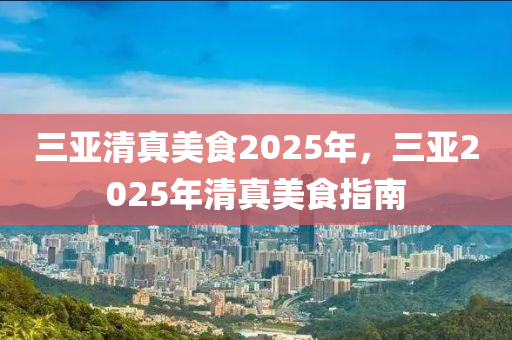 三亚清真美食2025年，三亚2025年清真美食指南